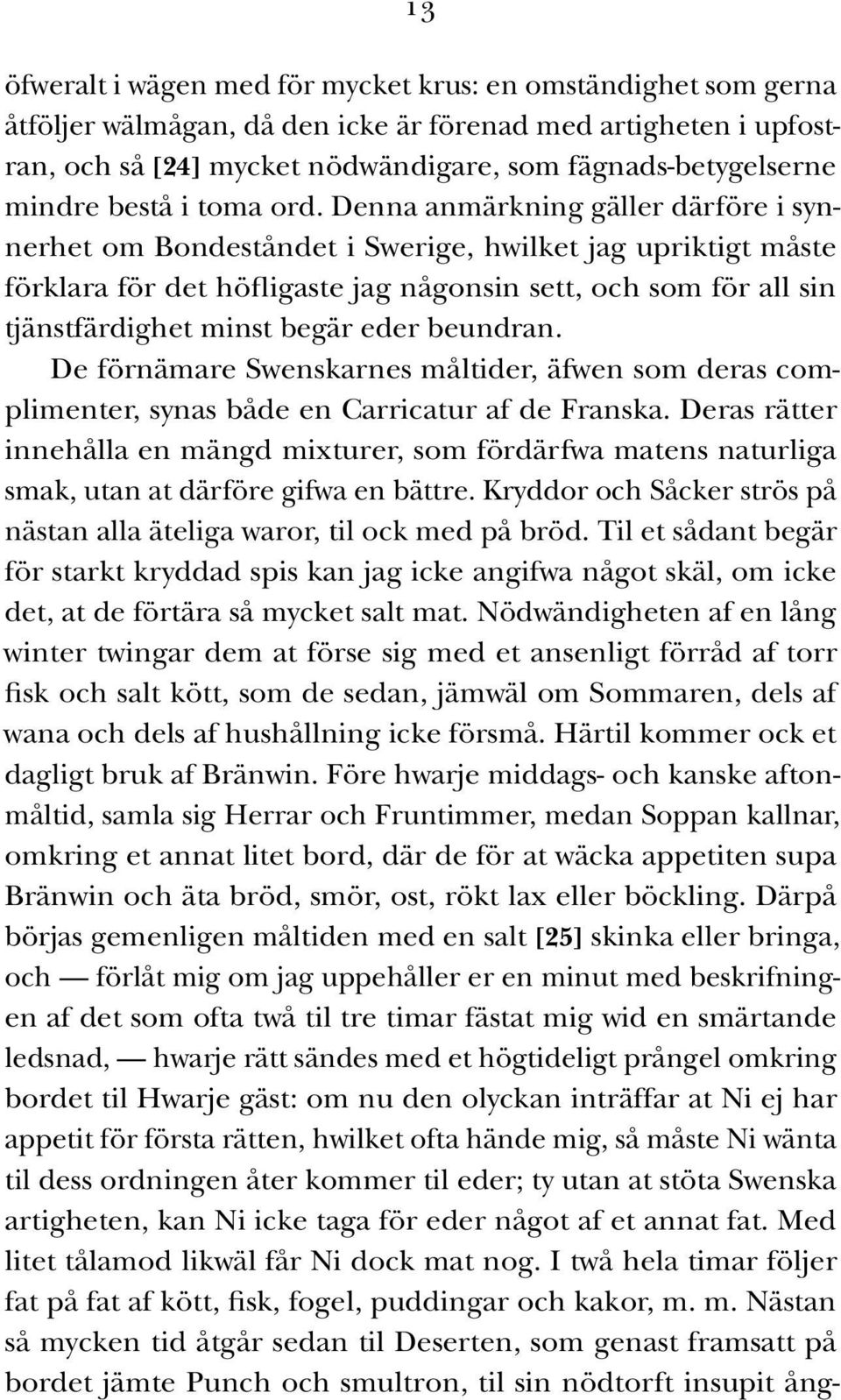 13

öfweralt i wägen med för mycket krus: en omständighet som gerna åtföljer wälmågan, då den icke är förenad med artigheten i upfostran, och så [24] mycket nödwändigare, som fägnads-betygelserne mindre bestå i toma ord. Denna anmärkning gäller därföre i synnerhet om Bondeståndet i Swerige, hwilket jag upriktigt måste förklara för det höfligaste jag någonsin sett, och som för all sin tjänstfärdighet minst begär eder beundran.

De förnämare Swenskarnes måltider, äfwen som deras complimenter, synas både en Carricatur af de Franska. Deras rätter innehålla en mängd mixturer, som fördärfwa matens naturliga smak, utan at därföre gifwa en bättre. Kryddor och Såcker strös på nästan alla äteliga waror, til ock med på bröd. Til et sådant begär för starkt kryddad spis kan jag icke angifwa något skäl, om icke det, at de förtära så mycket salt mat. Nödwändigheten af en lång winter twingar dem at förse sig med et ansenligt förråd af torr fisk och salt kött, som de sedan, jämwäl om Sommaren, dels af wana och dels af hushållning icke försmå. Härtil kommer ock et dagligt bruk af Bränwin. Före hwarje middags- och kanske aftonmåltid, samla sig Herrar och Fruntimmer, medan Soppan kallnar, omkring et annat litet bord, där de för at wäcka appetiten supa Bränwin och äta bröd, smör, ost, rökt lax eller böckling. Därpå börjas gemenligen måltiden med en salt [25] skinka eller bringa, och — förlåt mig om jag uppehåller er en minut med beskrifningen af det som ofta twå til tre timar fästat mig wid en smärtande ledsnad, — hwarje rätt sändes med et högtideligt prångel omkring bordet til Hwarje gäst: om nu den olyckan inträffar at Ni ej har appetit för första rätten, hwilket ofta hände mig, så måste Ni wänta til dess ordningen åter kommer til eder; ty utan at stöta Swenska artigheten, kan Ni icke taga för eder något af et annat fat. Med litet tålamod likwäl får Ni dock mat nog. I twå hela timar följer fat på fat af kött, fisk, fogel, puddingar och kakor, m. m. Nästan så mycken tid åtgår sedan til Deserten, som genast framsatt på bordet jämte Punch och smultron, til sin nödtorft insupit ång-